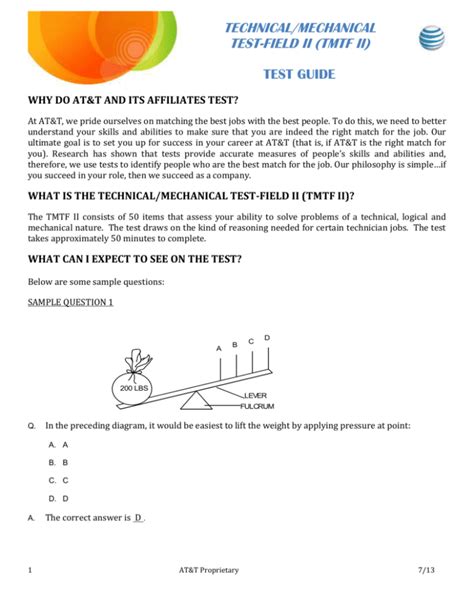 TECHNICAL/MECHANICAL
TEST-FIELD II (TMTF II)

TEST GUIDE

WHY DO AT&T AND ITS AFFILIATES TEST?

At AT&T, we pride ourselves on matching the best jobs with the best people. To do this, we need to better understand your skills and abilities to make sure that you are indeed the right match for the job. Our ultimate goal is to set you up for success in your career at AT&T (that is, if AT&T is the right match for you). Research has shown that tests provide accurate measures of people's skills and abilities and, therefore, we use tests to identify people who are the best match for the job. Our philosophy is simple...if you succeed in your role, then we succeed as a company.

WHAT IS THE TECHNICAL/MECHANICAL TEST-FIELD II (TMTF II)?

The TMTF II consists of 50 items that assess your ability to solve problems of a technical, logical and mechanical nature. The test draws on the kind of reasoning needed for certain technician jobs. The test takes approximately 50 minutes to complete.

WHAT CAN I EXPECT TO SEE ON THE TEST?

Below are some sample questions:

SAMPLE QUESTION 1

A B C D

200 LBS

LEVER

FULCRUM

Q. In the preceding diagram, it would be easiest to lift the weight by applying pressure at point:

A. A

B. B

C. C

D. D

A. The correct answer is D.

1 AT&T Proprietary 7/13